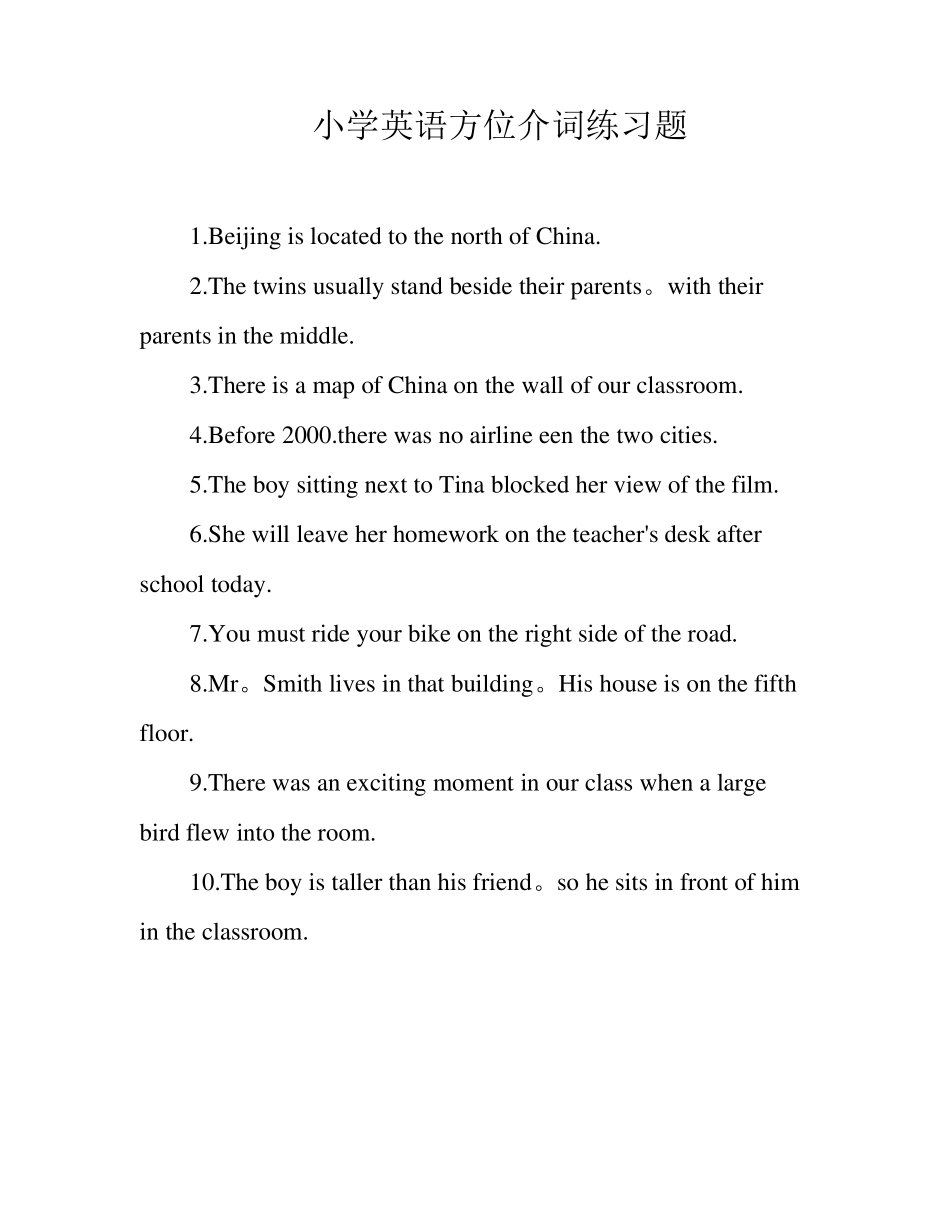 小学英语方位介词练习题

1.Beijing is located to the north of China.

2.The twins usually stand beside their parents。with their parents in the middle.

3.There is a map of China on the wall of our classroom.

4.Before 2000.there was no airline een the two cities.

5.The boy sitting next to Tina blocked her view of the film.

6.She will leave her homework on the teacher's desk after school today.

7.You must ride your bike on the right side of the road.

8.Mr。Smith lives in that building。His house is on the fifth floor.

9.There was an exciting moment in our class when a large bird flew into the room.

10.The boy is taller than his friend。so he sits in front of him in the classroom.